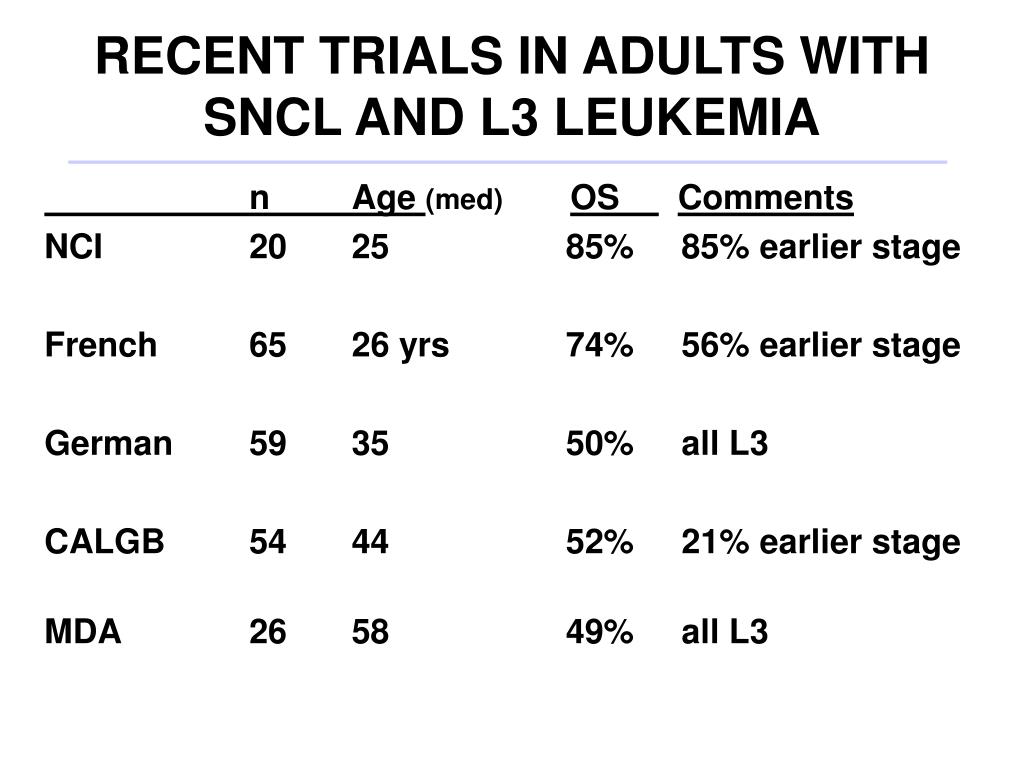 RECENT TRIALS IN ADULTS WITH SNCL AND L3 LEUKEMIA

| | n | Age (med) | OS | Comments |
|---|---|---|---|---|
| NCI | 20 | 25 | 85% | 85% earlier stage |
| French | 65 | 26 yrs | 74% | 56% earlier stage |
| German | 59 | 35 | 50% | all L3 |
| CALGB | 54 | 44 | 52% | 21% earlier stage |
| MDA | 26 | 58 | 49% | all L3 |